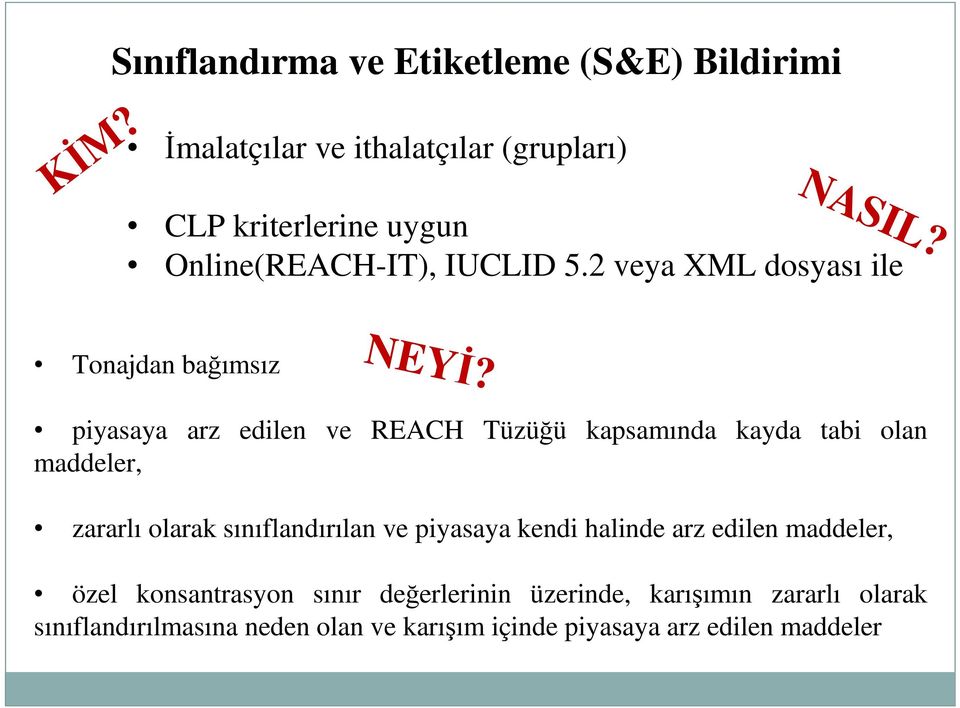 Sınıflandırma ve Etiketleme (S&E) Bildirimi

KİM?

• İmalatçılar ve ithalatçılar (grupları)

NASIL?

• CLP kriterlerine uygun
• Online(REACH-IT), IUCLID 5.2 veya XML dosyası ile

• Tonajdan bağımsız

NEYİ?

• piyasaya arz edilen ve REACH Tüzüğü kapsamında kayda tabi olan maddeler,

• zararlı olarak sınıflandırılan ve piyasaya kendi halinde arz edilen maddeler,

• özel konsantrasyon sınır değerlerinin üzerinde, karışımın zararlı olarak sınıflandırılmasına neden olan ve karışım içinde piyasaya arz edilen maddeler